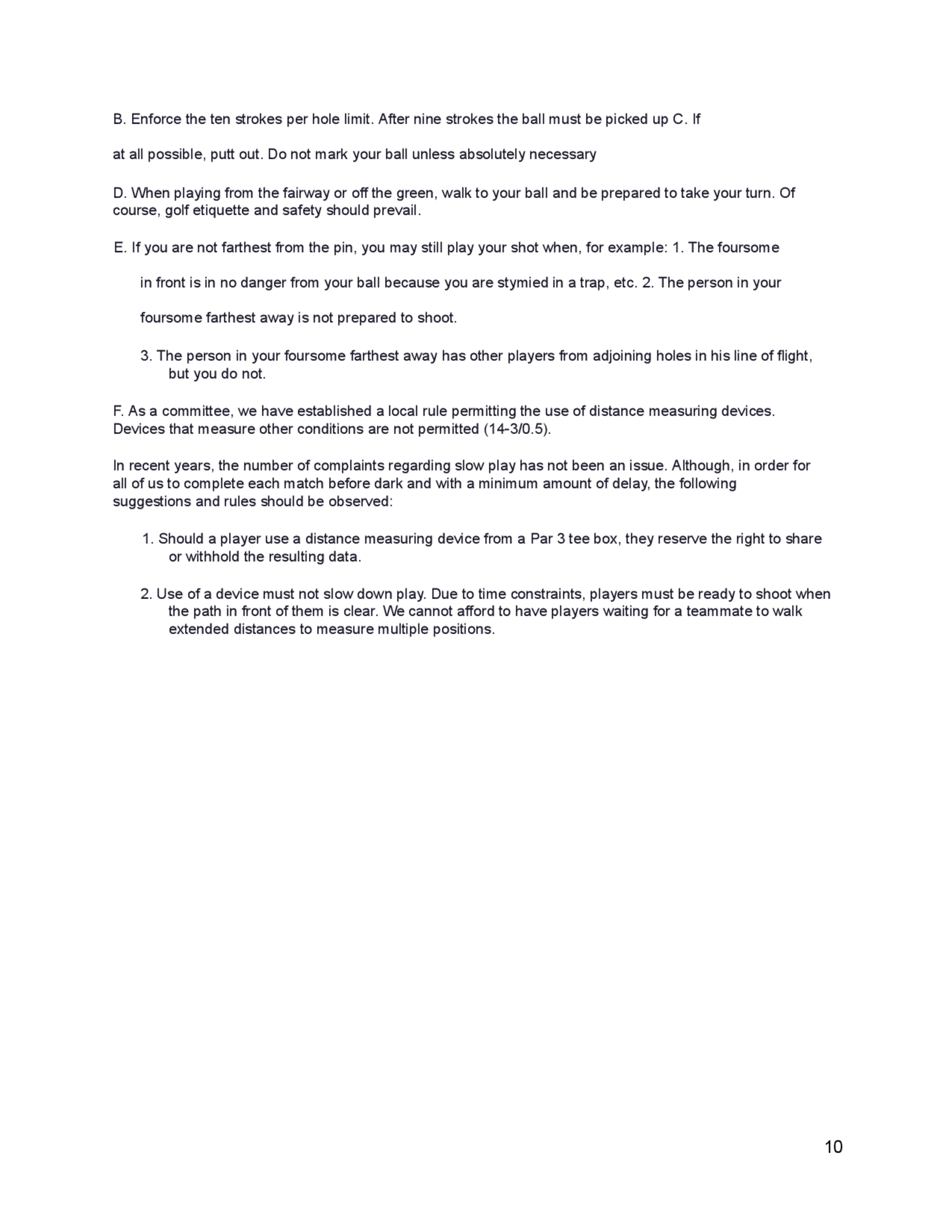 B. Enforce the ten strokes per hole limit. After nine strokes the ball must be picked up C. If

at all possible, putt out. Do not mark your ball unless absolutely necessary

D. When playing from the fairway or off the green, walk to your ball and be prepared to take your turn. Of course, golf etiquette and safety should prevail.

E. If you are not farthest from the pin, you may still play your shot when, for example: 1. The foursome

in front is in no danger from your ball because you are stymied in a trap, etc. 2. The person in your

foursome farthest away is not prepared to shoot.

3. The person in your foursome farthest away has other players from adjoining holes in his line of flight, but you do not.

F. As a committee, we have established a local rule permitting the use of distance measuring devices. Devices that measure other conditions are not permitted (14-3/0.5).

In recent years, the number of complaints regarding slow play has not been an issue. Although, in order for all of us to complete each match before dark and with a minimum amount of delay, the following suggestions and rules should be observed:

1. Should a player use a distance measuring device from a Par 3 tee box, they reserve the right to share or withhold the resulting data.

2. Use of a device must not slow down play. Due to time constraints, players must be ready to shoot when the path in front of them is clear. We cannot afford to have players waiting for a teammate to walk extended distances to measure multiple positions.

10